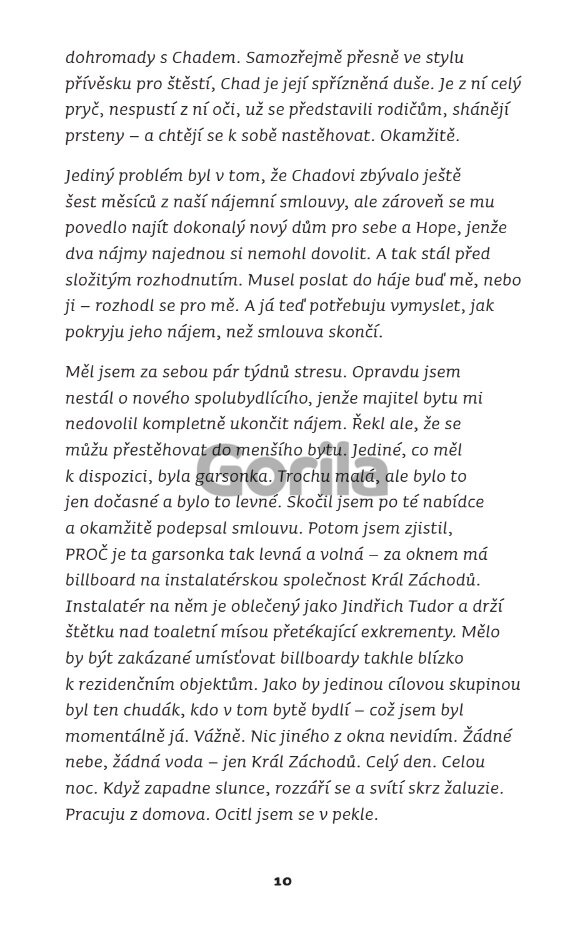 dohromady s Chadem. Samozřejmě přesně ve stylu přívěsku pro štěstí, Chad je její spřízněná duše. Je z ní celý pryč, nespustí z ní oči, už se představili rodičům, shánějí prsteny – a chtějí se k sobě nastěhovat. Okamžitě.

Jediný problém byl v tom, že Chadovi zbývalo ještě šest měsíců z naší nájemní smlouvy, ale zároveň se mu povedlo najít dokonalý nový dům pro sebe a Hope, jenže dva nájmy najednou si nemohl dovolit. A tak stál před složitým rozhodnutím. Musel poslat do háje buď mě, nebo ji – rozhodl se pro mě. A já teď potřebuju vymyslet, jak pokryju jeho nájem, než smlouva skončí.

Měl jsem za sebou pár týdnů stresu. Opravdu jsem nestál o nového spolubydlícího, jenže majitel bytu mi nedovolil kompletně ukončit nájem. Řekl ale, že se můžu přestěhovat do menšího bytu. Jediné, co měl k dispozici, byla garsonka. Trochu malá, ale bylo to jen dočasné a bylo to levné. Skočil jsem po té nabídce a okamžitě podepsal smlouvu. Potom jsem zjistil, PROČ je ta garsonka tak levná a volná – za oknem má billboard na instalatérskou společnost Král Záchodů. Instalatér na něm je oblečený jako Jindřich Tudor a drží štětku nad toaletní mísou přetékající exkrementy. Mělo by být zakázané umísťovat billboardy takhle blízko k rezidenčním objektům. Jako by jedinou cílovou skupinou byl ten chudák, kdo v tom bytě bydlí – což jsem byl momentálně já. Vážně. Nic jiného z okna nevidím. Žádné nebe, žádná voda – jen Král Záchodů. Celý den. Celou noc. Když zapadne slunce, rozzáří se a svítí skrz žaluzie. Pracuju z domova. Ocitl jsem se v pekle.

10

Gorila